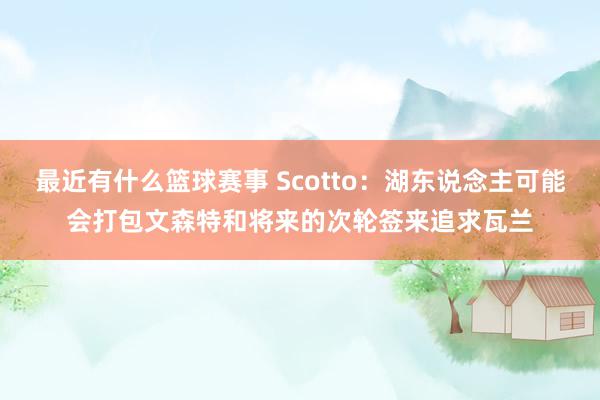 最近有什么篮球赛事 Scotto：湖东说念主可能会打包文森特和将来的次轮签来追求瓦兰